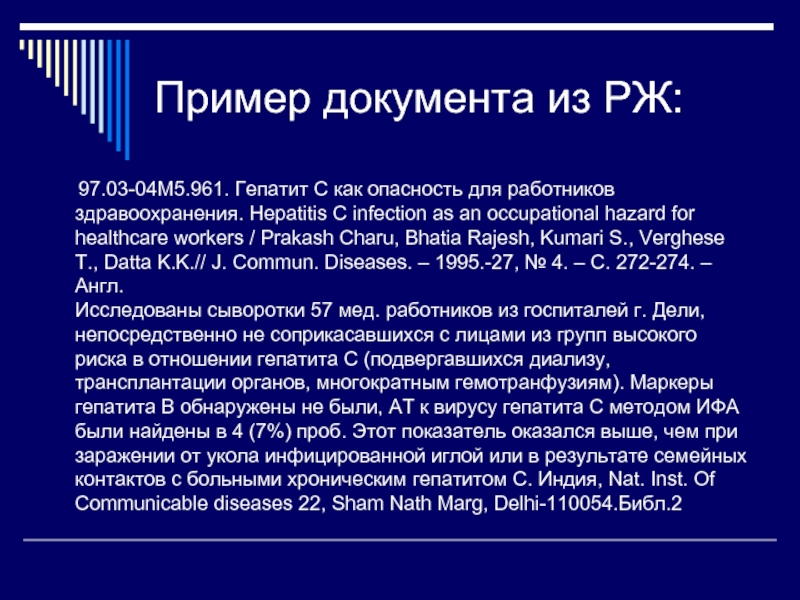 Пример документа из РЖ:

97.03-04М5.961. Гепатит С как опасность для работников здравоохранения. Hepatitis C infection as an occupational hazard for healthcare workers / Prakash Charu, Bhatia Rajesh, Kumari S., Verghese T., Datta K.K.// J. Commun. Diseases. – 1995.-27, № 4. – С. 272-274. – Англ.
Исследованы сыворотки 57 мед. работников из госпиталей г. Дели, непосредственно не соприкасавшихся с лицами из групп высокого риска в отношении гепатита С (подвергавшихся диализу, трансплантации органов, многократным гемотранфузиям). Маркеры гепатита В обнаружены не были, АТ к вирусу гепатита С методом ИФА были найдены в 4 (7%) проб. Этот показатель оказался выше, чем при заражении от укола инфицированной иглой или в результате семейных контактов с больными хроническим гепатитом С. Индия, Nat. Inst. Of Communicable diseases 22, Sham Nath Marg, Delhi-110054.Библ.2